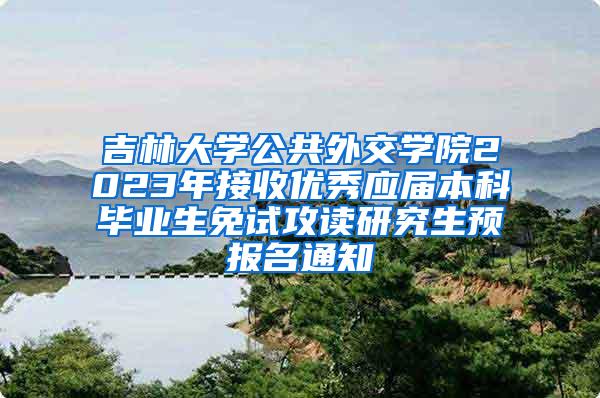 吉林大学公共外交学院2023年接收优秀应届本科毕业生免试攻读研究生预报名通知